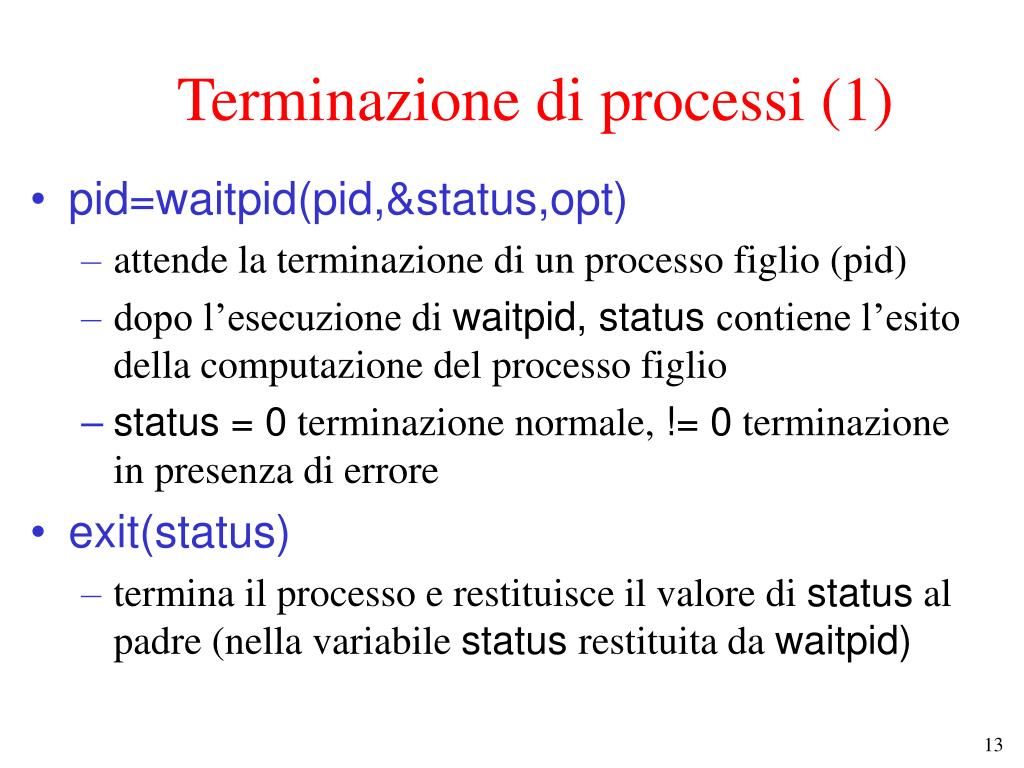 Terminazione di processi (1)

• pid=waitpid(pid,&status,opt)
 – attende la terminazione di un processo figlio (pid)
 – dopo l’esecuzione di waitpid, status contiene l’esito della computazione del processo figlio
 – status = 0 terminazione normale, != 0 terminazione in presenza di errore

• exit(status)
 – termina il processo e restituisce il valore di status al padre (nella variabile status restituita da waitpid)

13